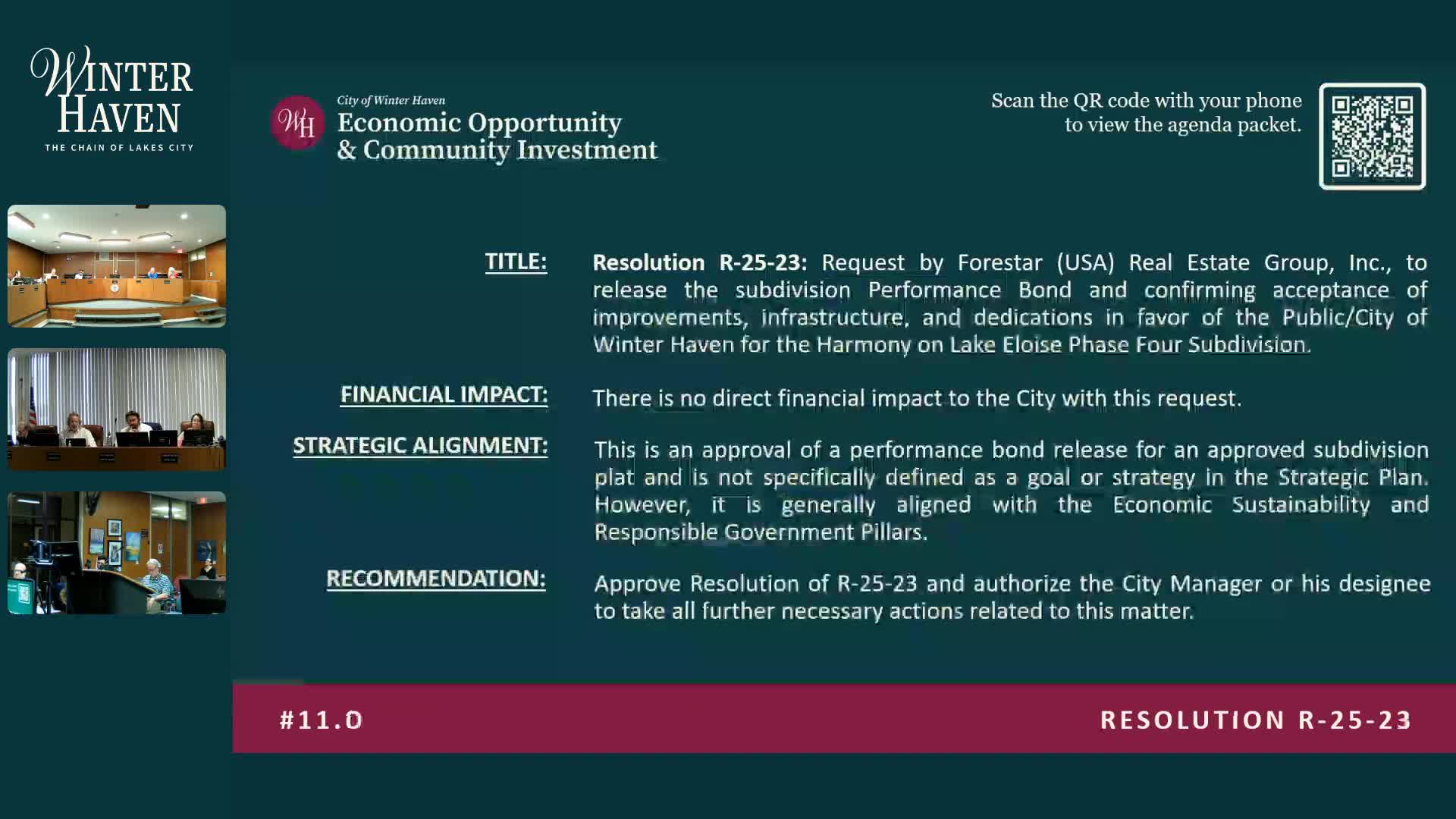 WINTER HAVEN
THE CHAIN OF LAKES CITY

WH
City of Winter Haven
Economic Opportunity
& Community Investment

Scan the QR code with your phone to view the agenda packet.

TITLE:
Resolution R-25-23: Request by Forestar (USA) Real Estate Group, Inc., to release the subdivision Performance Bond and confirming acceptance of improvements, infrastructure, and dedications in favor of the Public/City of Winter Haven for the Harmony on Lake Eloise Phase Four Subdivision.

FINANCIAL IMPACT:
There is no direct financial impact to the City with this request.

STRATEGIC ALIGNMENT:
This is an approval of a performance bond release for an approved subdivision plat and is not specifically defined as a goal or strategy in the Strategic Plan. However, it is generally aligned with the Economic Sustainability and Responsible Government Pillars.

RECOMMENDATION:
Approve Resolution of R-25-23 and authorize the City Manager or his designee to take all further necessary actions related to this matter.

#11.0
RESOLUTION R-25-23